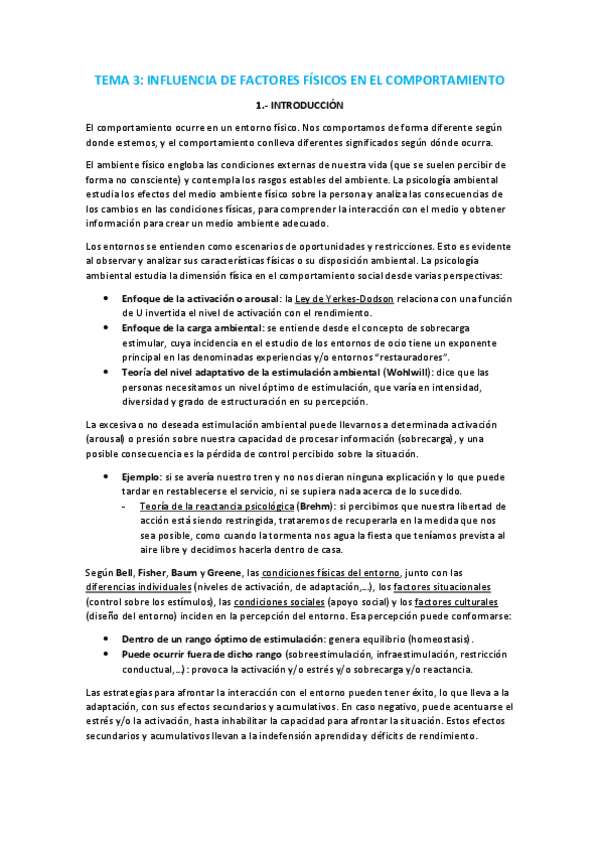 TEMA 3: INFLUENCIA DE FACTORES FÍSICOS EN EL COMPORTAMIENTO

1.- INTRODUCCIÓN

El comportamiento ocurre en un entorno físico. Nos comportamos de forma diferente según donde estemos, y el comportamiento conlleva diferentes significados según dónde ocurra.

El ambiente físico engloba las condiciones externas de nuestra vida (que se suelen percibir de forma no consciente) y contempla los rasgos estables del ambiente. La psicología ambiental estudia los efectos del medio ambiente físico sobre la persona y analiza las consecuencias de los cambios en las condiciones físicas, para comprender la interacción con el medio y obtener información para crear un medio ambiente adecuado.

Los entornos se entienden como escenarios de oportunidades y restricciones. Esto es evidente al observar y analizar sus características físicas o su disposición ambiental. La psicología ambiental estudia la dimensión física en el comportamiento social desde varias perspectivas:

• Enfoque de la activación o arousal: la Ley de Yerkes-Dodson relaciona con una función de U invertida el nivel de activación con el rendimiento.
• Enfoque de la carga ambiental: se entiende desde el concepto de sobrecarga estimular, cuya incidencia en el estudio de los entornos de ocio tiene un exponente principal en las denominadas experiencias y/o entornos "restauradores".
• Teoría del nivel adaptativo de la estimulación ambiental (Wohlwill): dice que las personas necesitamos un nivel óptimo de estimulación, que varía en intensidad, diversidad y grado de estructuración en su percepción.

La excesiva o no deseada estimulación ambiental puede llevarnos a determinada activación (arousal) o presión sobre nuestra capacidad de procesar información (sobrecarga), y una posible consecuencia es la pérdida de control percibido sobre la situación.

• Ejemplo: si se avería nuestro tren y no nos dieran ninguna explicación y lo que puede tardar en restablecerse el servicio, ni se supiera nada acerca de lo sucedido.
- Teoría de la reactancia psicológica (Brehm): si percibimos que nuestra libertad de acción está siendo restringida, trataremos de recuperarla en la medida que nos sea posible, como cuando la tormenta nos agua la fiesta que teníamos prevista al aire libre y decidimos hacerla dentro de casa.

Según Bell, Fisher, Baum y Greene, las condiciones físicas del entorno, junto con las diferencias individuales (niveles de activación, de adaptación,...), los factores situacionales (control sobre los estímulos), las condiciones sociales (apoyo social) y los factores culturales (diseño del entorno) inciden en la percepción del entorno. Esa percepción puede conformarse:

• Dentro de un rango óptimo de estimulación: genera equilibrio (homeostasis).
• Puede ocurrir fuera de dicho rango (sobreestimulación, infraestimulación, restricción conductual,...): provoca la activación y/o estrés y/o sobrecarga y/o reactancia.

Las estrategias para afrontar la interacción con el entorno pueden tener éxito, lo que lleva a la adaptación, con sus efectos secundarios y acumulativos. En caso negativo, puede acentuarse el estrés y/o la activación, hasta inhabilitar la capacidad para afrontar la situación. Estos efectos secundarios y acumulativos llevan a la indefensión aprendida y déficits de rendimiento.